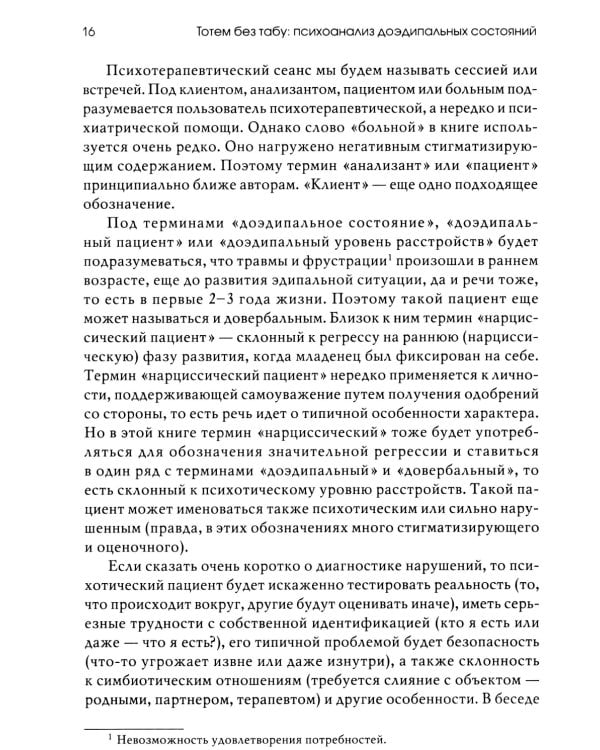 16 Тотем без табу: психоанализ доэдипальных состояний

Психотерапевтический сеанс мы будем называть сессией или встречей. Под клиентом, анализантом, пациентом или больным подразумевается пользователь психотерапевтической, а нередко и психиатрической помощи. Однако слово «больной» в книге используется очень редко. Оно нагружено негативным стигматизирующим содержанием. Поэтому термин «анализант» или «пациент» принципиально ближе авторам. «Клиент» — еще одно подходящее обозначение.

Под терминами «доэдипальное состояние», «доэдипальный пациент» или «доэдипальный уровень расстройств» будет подразумеваться, что травмы и фрустрации$^1$ произошли в раннем возрасте, еще до развития эдипальной ситуации, да и речи тоже, то есть в первые 2–3 года жизни. Поэтому такой пациент еще может называться и довербальным. Близок к ним термин «нарциссический пациент» — склонный к регрессу на раннюю (нарциссическую) фазу развития, когда младенец был фиксирован на себе. Термин «нарциссический пациент» нередко применяется к личности, поддерживающей самоуважение путем получения одобрений со стороны, то есть речь идет о типичной особенности характера. Но в этой книге термин «нарциссический» тоже будет употребляться для обозначения значительной регрессии и ставиться в один ряд с терминами «доэдипальный» и «довербальный», то есть склонный к психотическому уровню расстройств. Такой пациент может именоваться также психотическим или сильно нарушенным (правда, в этих обозначениях много стигматизирующего и оценочного).

Если сказать очень коротко о диагностике нарушений, то психотический пациент будет искаженно тестировать реальность (то, что происходит вокруг, другие будут оценивать иначе), иметь серьезные трудности с собственной идентификацией (кто я есть или даже — что я есть?), его типичной проблемой будет безопасность (что-то угрожает извне или даже изнутри), а также склонность к симбиотическим отношениям (требуется слияние с объектом — родными, партнером, терапевтом) и другие особенности. В беседе

$^1$ Невозможность удовлетворения потребностей.